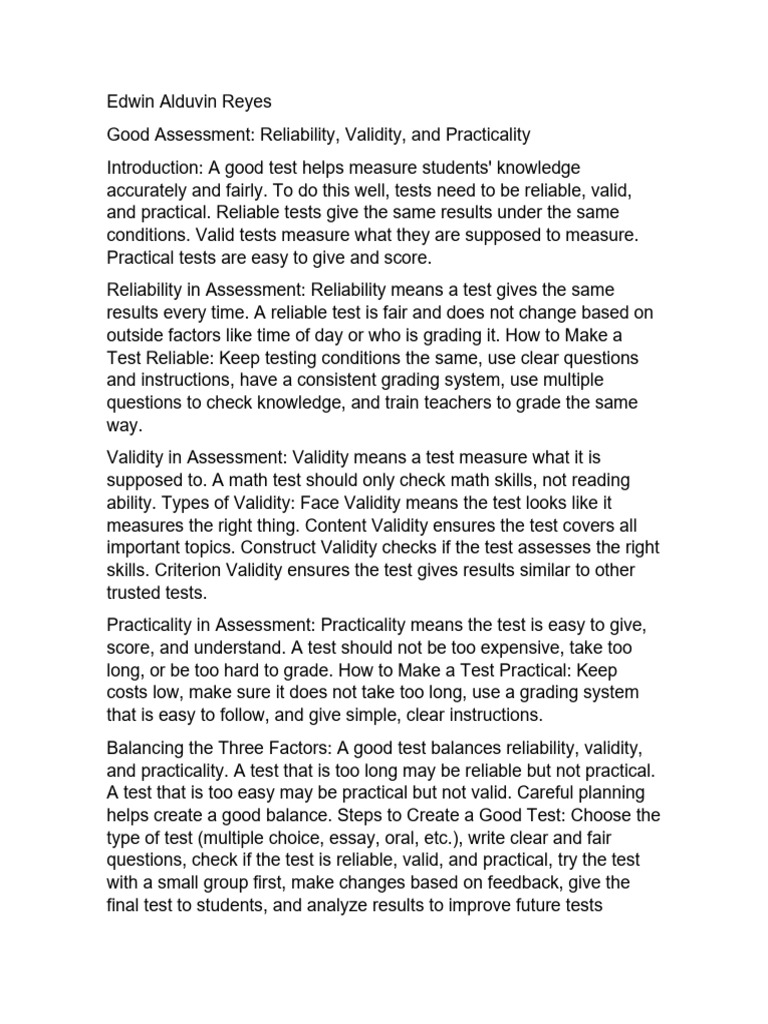 Edwin Alduvin Reyes

Good Assessment: Reliability, Validity, and Practicality

Introduction: A good test helps measure students' knowledge accurately and fairly. To do this well, tests need to be reliable, valid, and practical. Reliable tests give the same results under the same conditions. Valid tests measure what they are supposed to measure. Practical tests are easy to give and score.

Reliability in Assessment: Reliability means a test gives the same results every time. A reliable test is fair and does not change based on outside factors like time of day or who is grading it. How to Make a Test Reliable: Keep testing conditions the same, use clear questions and instructions, have a consistent grading system, use multiple questions to check knowledge, and train teachers to grade the same way.

Validity in Assessment: Validity means a test measure what it is supposed to. A math test should only check math skills, not reading ability. Types of Validity: Face Validity means the test looks like it measures the right thing. Content Validity ensures the test covers all important topics. Construct Validity checks if the test assesses the right skills. Criterion Validity ensures the test gives results similar to other trusted tests.

Practicality in Assessment: Practicality means the test is easy to give, score, and understand. A test should not be too expensive, take too long, or be too hard to grade. How to Make a Test Practical: Keep costs low, make sure it does not take too long, use a grading system that is easy to follow, and give simple, clear instructions.

Balancing the Three Factors: A good test balances reliability, validity, and practicality. A test that is too long may be reliable but not practical. A test that is too easy may be practical but not valid. Careful planning helps create a good balance. Steps to Create a Good Test: Choose the type of test (multiple choice, essay, oral, etc.), write clear and fair questions, check if the test is reliable, valid, and practical, try the test with a small group first, make changes based on feedback, give the final test to students, and analyze results to improve future tests